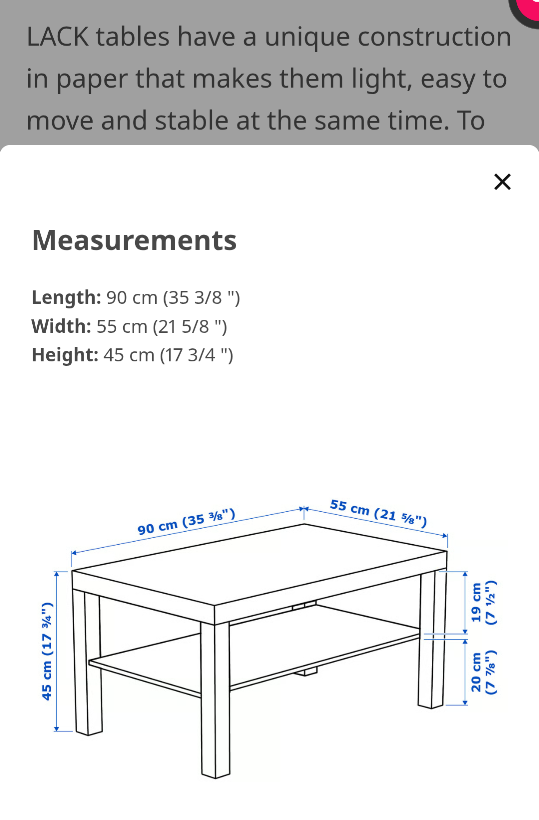 LACK tables have a unique construction in paper that makes them light, easy to move and stable at the same time. To

×

Measurements

Length: 90 cm (35 3/8 ")
Width: 55 cm (21 5/8 ")
Height: 45 cm (17 3/4 ")

90 cm (35 ⅜")
55 cm (21 ⅝")
45 cm (17 ¾")
19 cm (7 ½")
20 cm (7 ⅞")